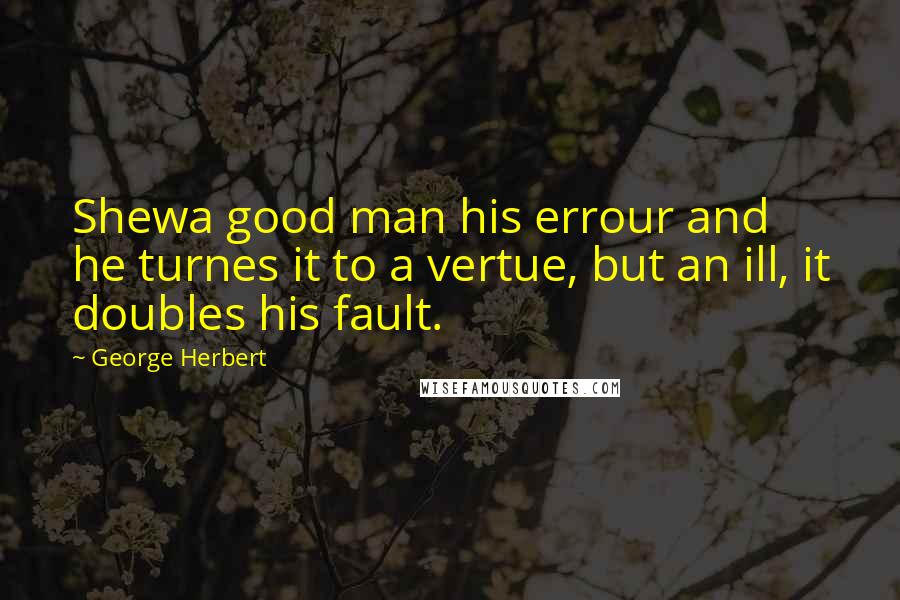 Shewa good man his errour and he turnes it to a vertue, but an ill, it doubles his fault.

~ George Herbert

WISEFAMOUSQUOTES.COM